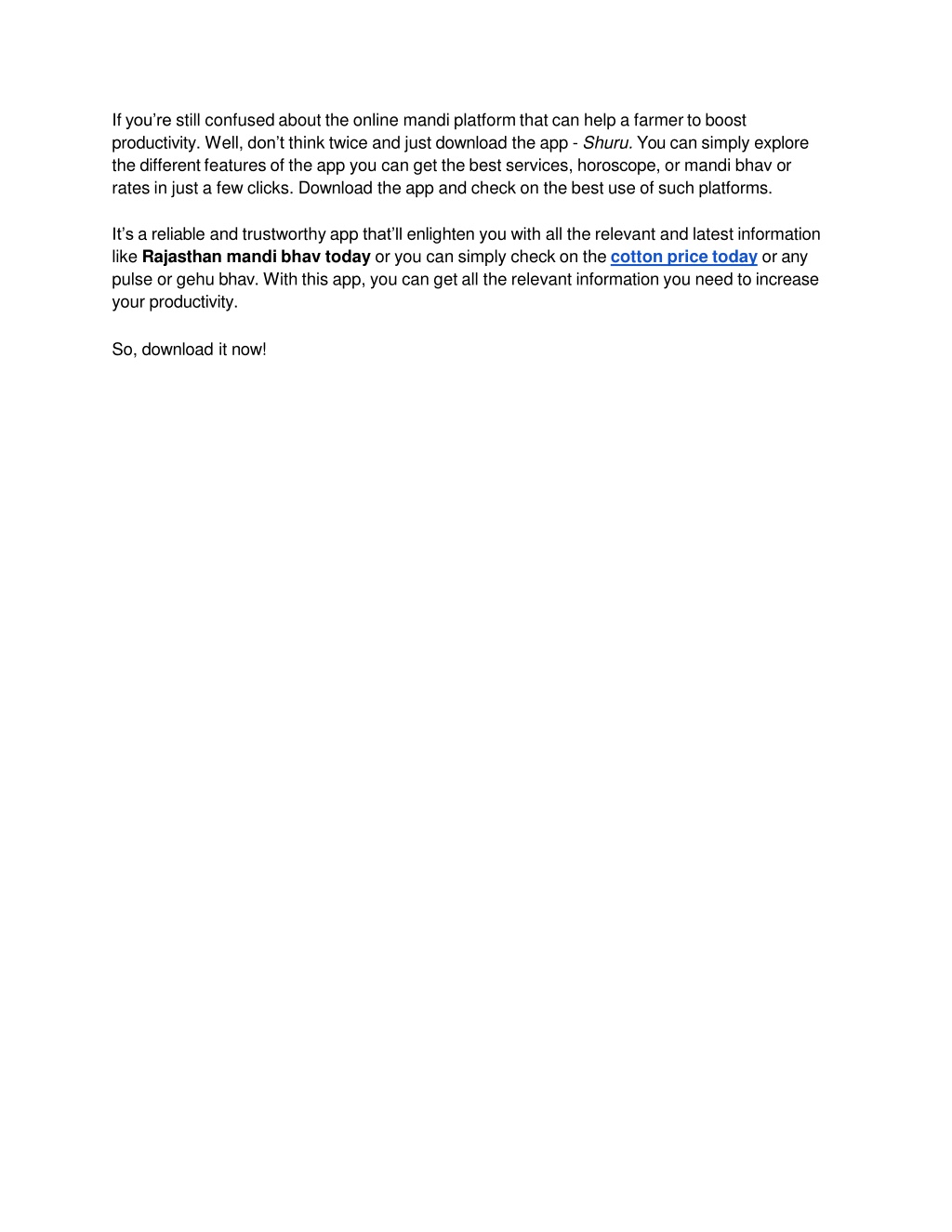 If you’re still confused about the online mandi platform that can help a farmer to boost productivity. Well, don’t think twice and just download the app - Shuru. You can simply explore the different features of the app you can get the best services, horoscope, or mandi bhav or rates in just a few clicks. Download the app and check on the best use of such platforms.

It’s a reliable and trustworthy app that’ll enlighten you with all the relevant and latest information like Rajasthan mandi bhav today or you can simply check on the cotton price today or any pulse or gehu bhav. With this app, you can get all the relevant information you need to increase your productivity.

So, download it now!